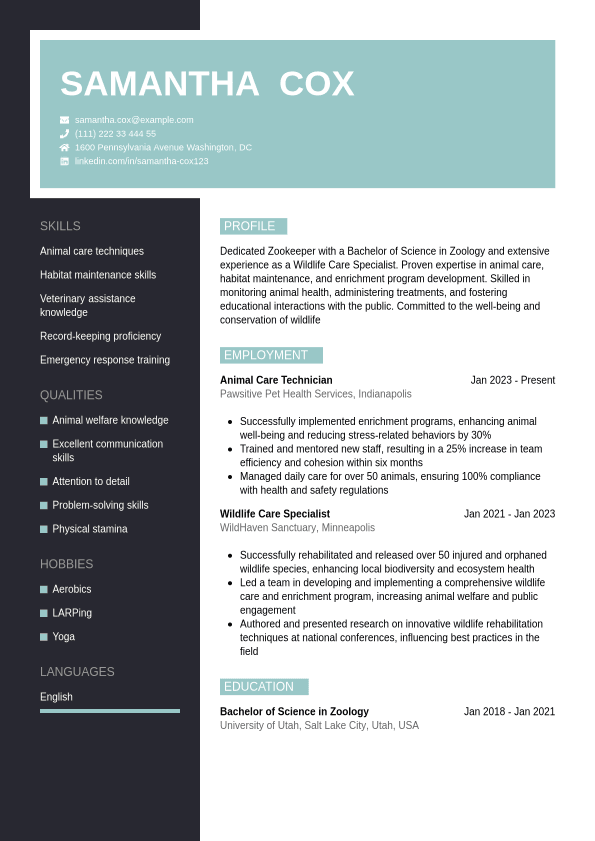 SAMANTHA COX

samantha.cox@example.com
(111) 222 33 444 55
1600 Pennsylvania Avenue Washington, DC
linkedin.com/in/samantha-cox123

SKILLS

Animal care techniques

Habitat maintenance skills

Veterinary assistance knowledge

Record-keeping proficiency

Emergency response training

QUALITIES

Animal welfare knowledge

Excellent communication skills

Attention to detail

Problem-solving skills

Physical stamina

HOBBIES

Aerobics

LARPing

Yoga

LANGUAGES

English

PROFILE

Dedicated Zookeeper with a Bachelor of Science in Zoology and extensive experience as a Wildlife Care Specialist. Proven expertise in animal care, habitat maintenance, and enrichment program development. Skilled in monitoring animal health, administering treatments, and fostering educational interactions with the public. Committed to the well-being and conservation of wildlife

EMPLOYMENT

Animal Care Technician
Jan 2023 - Present
Pawsitive Pet Health Services, Indianapolis

- Successfully implemented enrichment programs, enhancing animal well-being and reducing stress-related behaviors by 30%
- Trained and mentored new staff, resulting in a 25% increase in team efficiency and cohesion within six months
- Managed daily care for over 50 animals, ensuring 100% compliance with health and safety regulations

Wildlife Care Specialist
Jan 2021 - Jan 2023
WildHaven Sanctuary, Minneapolis

- Successfully rehabilitated and released over 50 injured and orphaned wildlife species, enhancing local biodiversity and ecosystem health
- Led a team in developing and implementing a comprehensive wildlife care and enrichment program, increasing animal welfare and public engagement
- Authored and presented research on innovative wildlife rehabilitation techniques at national conferences, influencing best practices in the field

EDUCATION

Bachelor of Science in Zoology
Jan 2018 - Jan 2021
University of Utah, Salt Lake City, Utah, USA